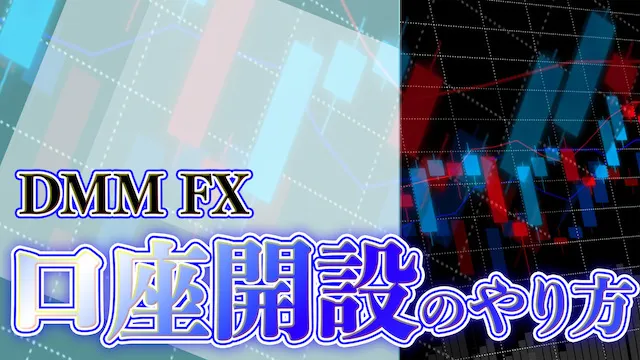 DMM FX
口座開設のやり方